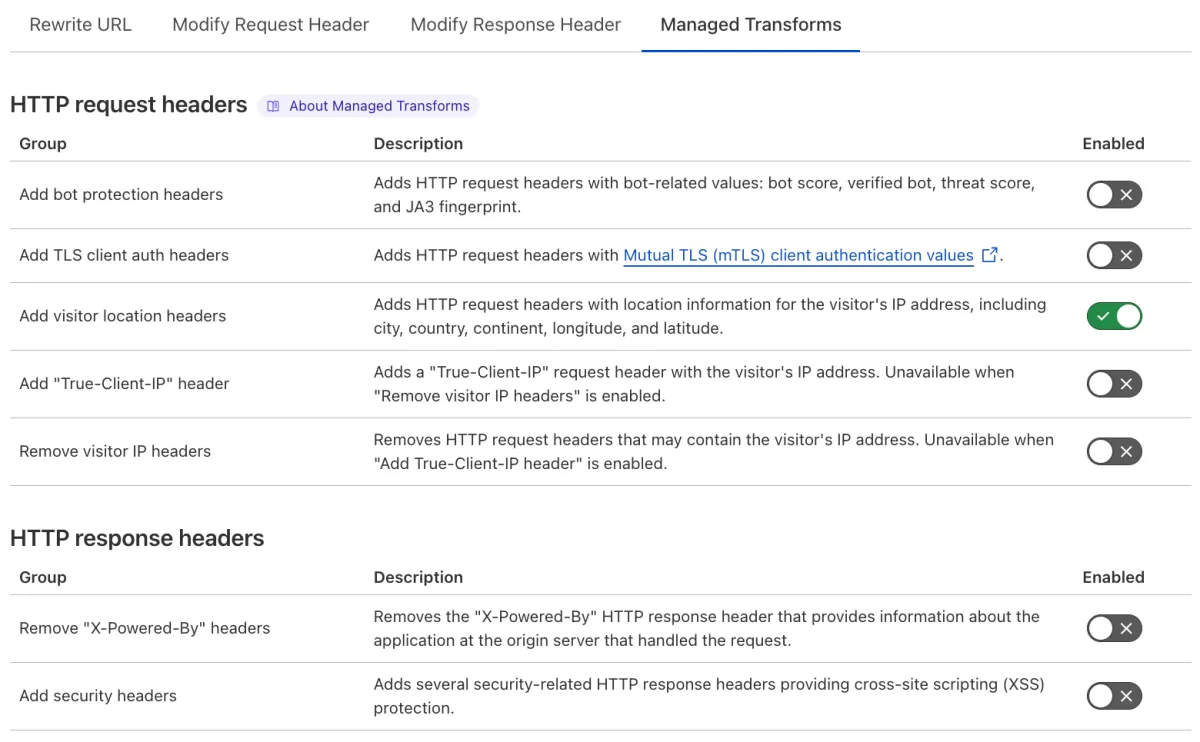 Rewrite URL Modify Request Header Modify Response Header Managed Transforms

HTTP request headers About Managed Transforms

| Group | Description | Enabled |
|---|---|---|
| Add bot protection headers | Adds HTTP request headers with bot-related values: bot score, verified bot, threat score, and JA3 fingerprint. | |
| Add TLS client auth headers | Adds HTTP request headers with Mutual TLS (mTLS) client authentication values. | |
| Add visitor location headers | Adds HTTP request headers with location information for the visitor's IP address, including city, country, continent, longitude, and latitude. | |
| Add "True-Client-IP" header | Adds a "True-Client-IP" request header with the visitor's IP address. Unavailable when "Remove visitor IP headers" is enabled. | |
| Remove visitor IP headers | Removes HTTP request headers that may contain the visitor's IP address. Unavailable when "Add True-Client-IP header" is enabled. | |

HTTP response headers

| Group | Description | Enabled |
|---|---|---|
| Remove "X-Powered-By" headers | Removes the "X-Powered-By" HTTP response header that provides information about the application at the origin server that handled the request. | |
| Add security headers | Adds several security-related HTTP response headers providing cross-site scripting (XSS) protection. | |